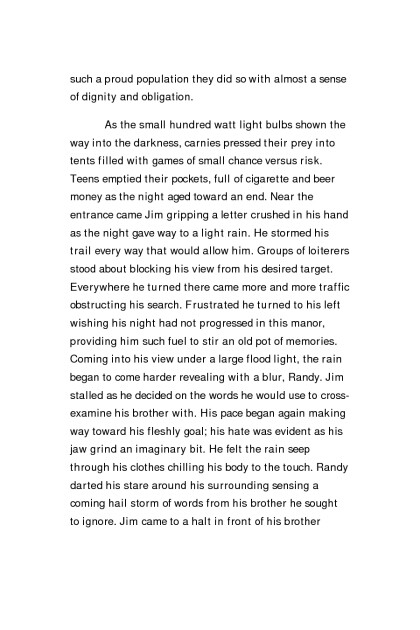 such a proud population they did so with almost a sense of dignity and obligation.

As the small hundred watt light bulbs shown the way into the darkness, carnies pressed their prey into tents filled with games of small chance versus risk. Teens emptied their pockets, full of cigarette and beer money as the night aged toward an end. Near the entrance came Jim gripping a letter crushed in his hand as the night gave way to a light rain. He stormed his trail every way that would allow him. Groups of loiterers stood about blocking his view from his desired target. Everywhere he turned there came more and more traffic obstructing his search. Frustrated he turned to his left wishing his night had not progressed in this manor, providing him such fuel to stir an old pot of memories. Coming into his view under a large flood light, the rain began to come harder revealing with a blur, Randy. Jim stalled as he decided on the words he would use to cross-examine his brother with. His pace began again making way toward his fleshly goal; his hate was evident as his jaw grind an imaginary bit. He felt the rain seep through his clothes chilling his body to the touch. Randy darted his stare around his surrounding sensing a coming hail storm of words from his brother he sought to ignore. Jim came to a halt in front of his brother